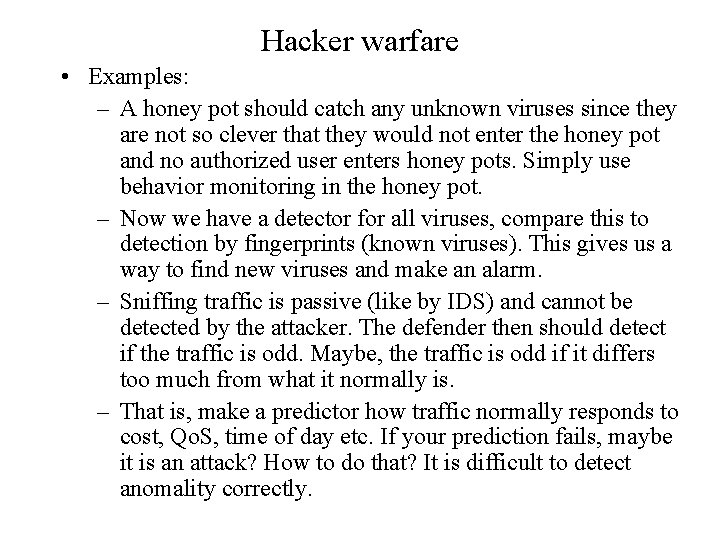 Hacker warfare

• Examples:

– A honey pot should catch any unknown viruses since they are not so clever that they would not enter the honey pot and no authorized user enters honey pots. Simply use behavior monitoring in the honey pot.

– Now we have a detector for all viruses, compare this to detection by fingerprints (known viruses). This gives us a way to find new viruses and make an alarm.

– Sniffing traffic is passive (like by IDS) and cannot be detected by the attacker. The defender then should detect if the traffic is odd. Maybe, the traffic is odd if it differs too much from what it normally is.

– That is, make a predictor how traffic normally responds to cost, QoS, time of day etc. If your prediction fails, maybe it is an attack? How to do that? It is difficult to detect anomality correctly.